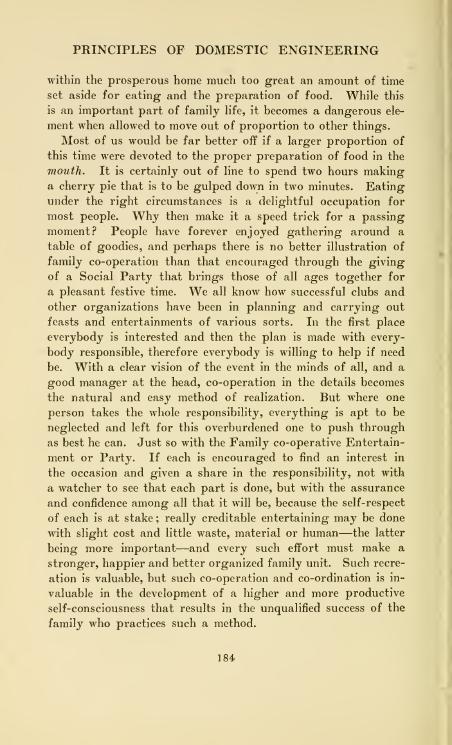 PRINCIPLES OF DOMESTIC ENGINEERING

within the prosperous home much too great an amount of time set aside for eating and the preparation of food. While this is an important part of family life, it becomes a dangerous element when allowed to move out of proportion to other things.

Most of us would be far better off if a larger proportion of this time were devoted to the proper preparation of food in the mouth. It is certainly out of line to spend two hours making a cherry pie that is to be gulped down in two minutes. Eating under the right circumstances is a delightful occupation for most people. Why then make it a speed trick for a passing moment? People have forever enjoyed gathering around a table of goodies, and perhaps there is no better illustration of family co-operation than that encouraged through the giving of a Social Party that brings those of all ages together for a pleasant festive time. We all know how successful clubs and other organizations have been in planning and carrying out feasts and entertainments of various sorts. In the first place everybody is interested and then the plan is made with everybody responsible, therefore everybody is willing to help if need be. With a clear vision of the event in the minds of all, and a good manager at the head, co-operation in the details becomes the natural and easy method of realization. But where one person takes the whole responsibility, everything is apt to be neglected and left for this overburdened one to push through as best he can. Just so with the Family co-operative Entertainment or Party. If each is encouraged to find an interest in the occasion and given a share in the responsibility, not with a watcher to see that each part is done, but with the assurance and confidence among all that it will be, because the self-respect of each is at stake; really creditable entertaining may be done with slight cost and little waste, material or human—the latter being more important—and every such effort must make a stronger, happier and better organized family unit. Such recreation is valuable, but such co-operation and co-ordination is invaluable in the development of a higher and more productive self-consciousness that results in the unqualified success of the family who practices such a method.

184